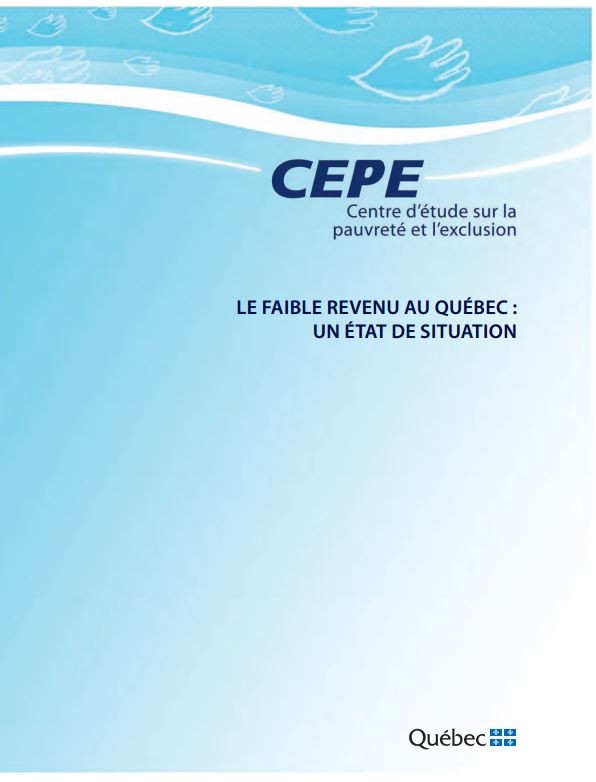 CEPE
Centre d'étude sur la pauvreté et l'exclusion

LE FAIBLE REVENU AU QUÉBEC :
UN ÉTAT DE SITUATION

Québec